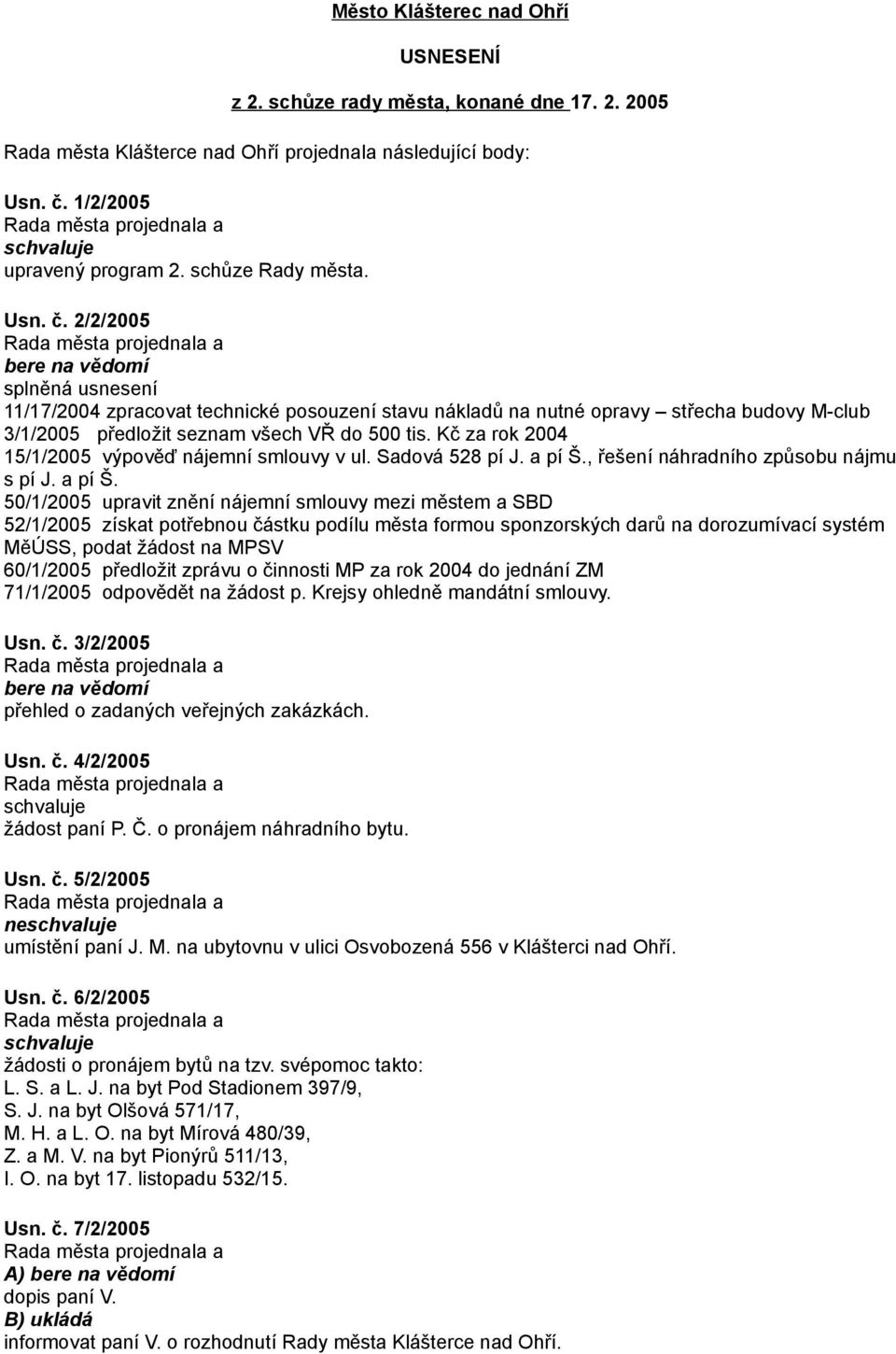 Město Klášterec nad Ohří

USNESENÍ

z 2. schůze rady města, konané dne 17. 2. 2005

Rada města Klášterce nad Ohří projednala následující body:

Usn. č. 1/2/2005
Rada města projednala a
schvaluje
upravený program 2. schůze Rady města.

Usn. č. 2/2/2005
Rada města projednala a
bere na vědomí
splněná usnesení
11/17/2004 zpracovat technické posouzení stavu nákladů na nutné opravy – střecha budovy M-club
3/1/2005 předložit seznam všech VŘ do 500 tis. Kč za rok 2004
15/1/2005 výpověď nájemní smlouvy v ul. Sadová 528 pí J. a pí Š., řešení náhradního způsobu nájmu s pí J. a pí Š.
50/1/2005 upravit znění nájemní smlouvy mezi městem a SBD
52/1/2005 získat potřebnou částku podílu města formou sponzorských darů na dorozumívací systém MěÚSS, podat žádost na MPSV
60/1/2005 předložit zprávu o činnosti MP za rok 2004 do jednání ZM
71/1/2005 odpovědět na žádost p. Krejsy ohledně mandátní smlouvy.

Usn. č. 3/2/2005
Rada města projednala a
bere na vědomí
přehled o zadaných veřejných zakázkách.

Usn. č. 4/2/2005
Rada města projednala a
schvaluje
žádost paní P. Č. o pronájem náhradního bytu.

Usn. č. 5/2/2005
Rada města projednala a
neschvaluje
umístění paní J. M. na ubytovnu v ulici Osvobozená 556 v Klášterci nad Ohří.

Usn. č. 6/2/2005
Rada města projednala a
schvaluje
žádosti o pronájem bytů na tzv. svépomoc takto:
L. S. a L. J. na byt Pod Stadionem 397/9,
S. J. na byt Olšová 571/17,
M. H. a L. O. na byt Mírová 480/39,
Z. a M. V. na byt Pionýrů 511/13,
I. O. na byt 17. listopadu 532/15.

Usn. č. 7/2/2005
Rada města projednala a
A) bere na vědomí
dopis paní V.
B) ukládá
informovat paní V. o rozhodnutí Rady města Klášterce nad Ohří.